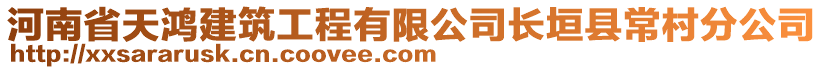 河南省天鸿建筑工程有限公司长垣县常村分公司
http://xxsararusk.cn.coovee.com